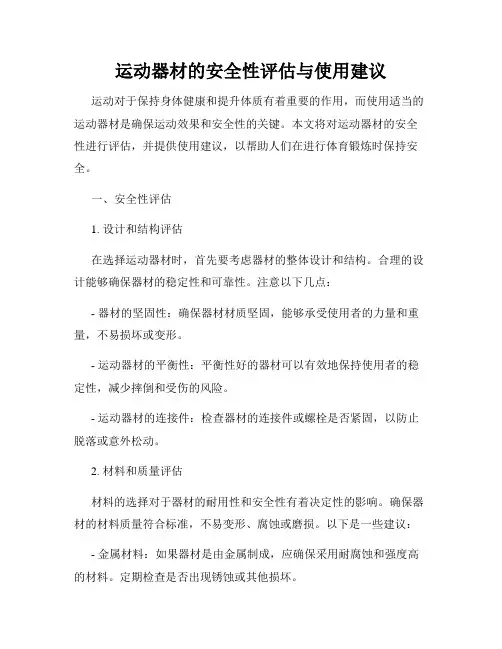 运动器材的安全性评估与使用建议

运动对于保持身体健康和提升体质有着重要的作用，而使用适当的运动器材是确保运动效果和安全性的关键。本文将对运动器材的安全性进行评估，并提供使用建议，以帮助人们在进行体育锻炼时保持安全。

一、安全性评估

1. 设计和结构评估

在选择运动器材时，首先要考虑器材的整体设计和结构。合理的设计能够确保器材的稳定性和可靠性。注意以下几点：

- 器材的坚固性：确保器材材质坚固，能够承受使用者的力量和重量，不易损坏或变形。

- 运动器材的平衡性：平衡性好的器材可以有效地保持使用者的稳定性，减少摔倒和受伤的风险。

- 运动器材的连接件：检查器材的连接件或螺栓是否紧固，以防止脱落或意外松动。

2. 材料和质量评估

材料的选择对于器材的耐用性和安全性有着决定性的影响。确保器材的材料质量符合标准，不易变形、腐蚀或磨损。以下是一些建议：

- 金属材料：如果器材是由金属制成，应确保采用耐腐蚀和强度高的材料。定期检查是否出现锈蚀或其他损坏。